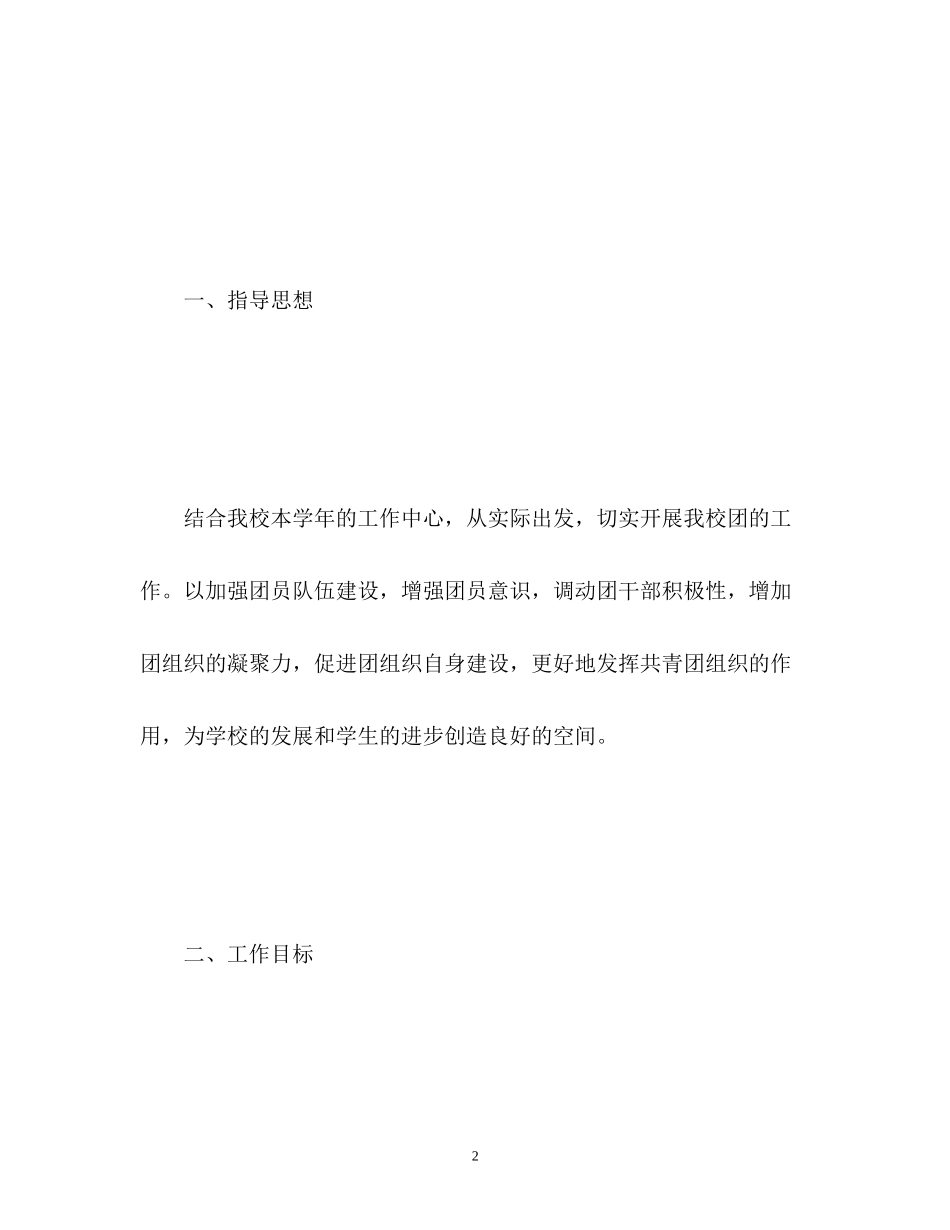 一、指导思想

结合我校本学年的工作中心，从实际出发，切实开展我校团的工作。以加强团员队伍建设，增强团员意识，调动团干部积极性，增加团组织的凝聚力，促进团组织自身建设，更好地发挥共青团组织的作用，为学校的发展和学生的进步创造良好的空间。

二、工作目标

2